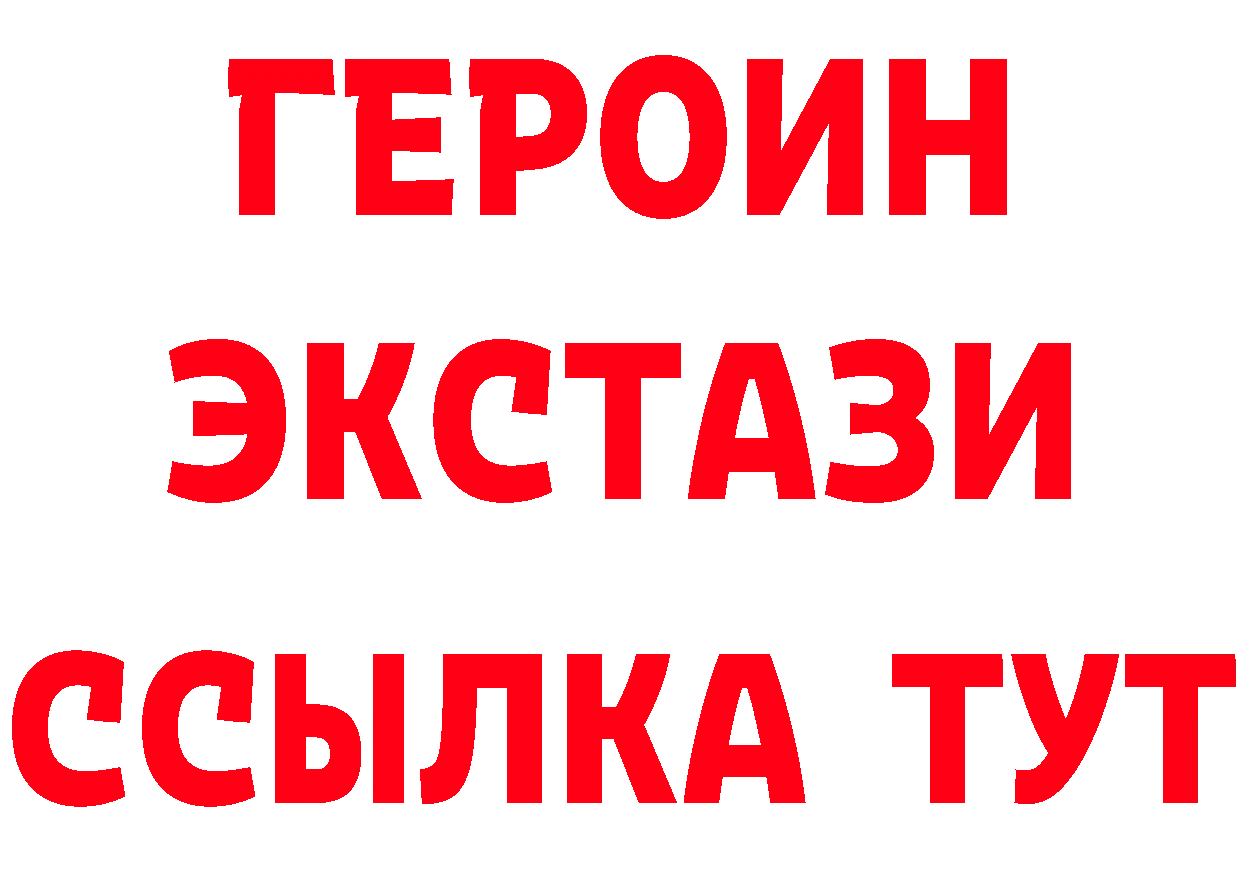 ГЕРОИН
ЭКСТАЗИ
ССЫЛКА ТУТ